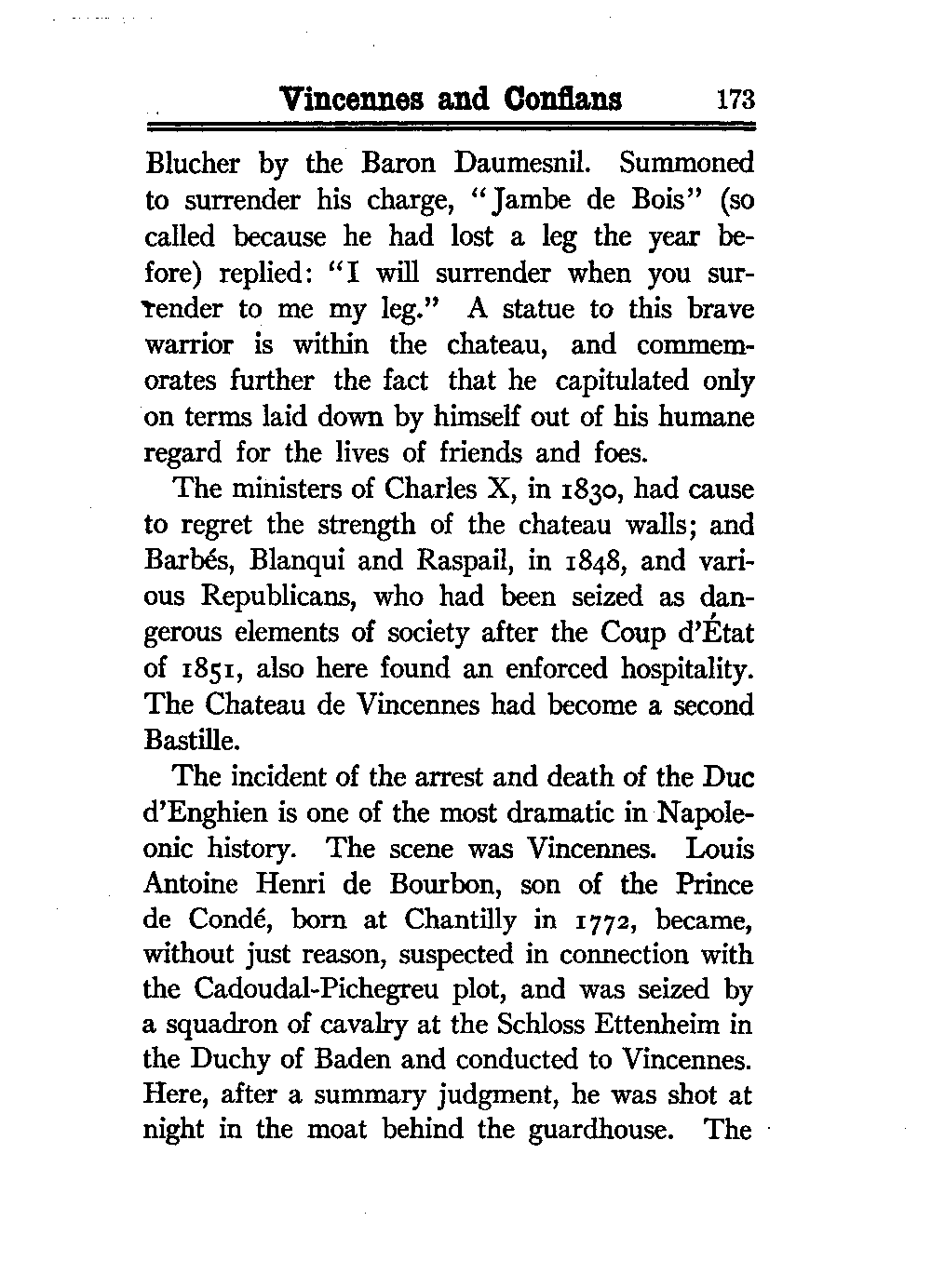 Vincennes and Conflans 173

Blucher by the Baron Daumesnil. Summoned to surrender his charge, "Jambe de Bois" (so called because he had lost a leg the year before) replied: "I will surrender when you surrender to me my leg." A statue to this brave warrior is within the chateau, and commemorates further the fact that he capitulated only on terms laid down by himself out of his humane regard for the lives of friends and foes.

The ministers of Charles X, in 1830, had cause to regret the strength of the chateau walls; and Barbés, Blanqui and Raspail, in 1848, and various Republicans, who had been seized as dangerous elements of society after the Coup d'État of 1851, also here found an enforced hospitality. The Chateau de Vincennes had become a second Bastille.

The incident of the arrest and death of the Duc d'Enghien is one of the most dramatic in Napoleonic history. The scene was Vincennes. Louis Antoine Henri de Bourbon, son of the Prince de Condé, born at Chantilly in 1772, became, without just reason, suspected in connection with the Cadoudal-Pichegreu plot, and was seized by a squadron of cavalry at the Schloss Ettenheim in the Duchy of Baden and conducted to Vincennes. Here, after a summary judgment, he was shot at night in the moat behind the guardhouse. The